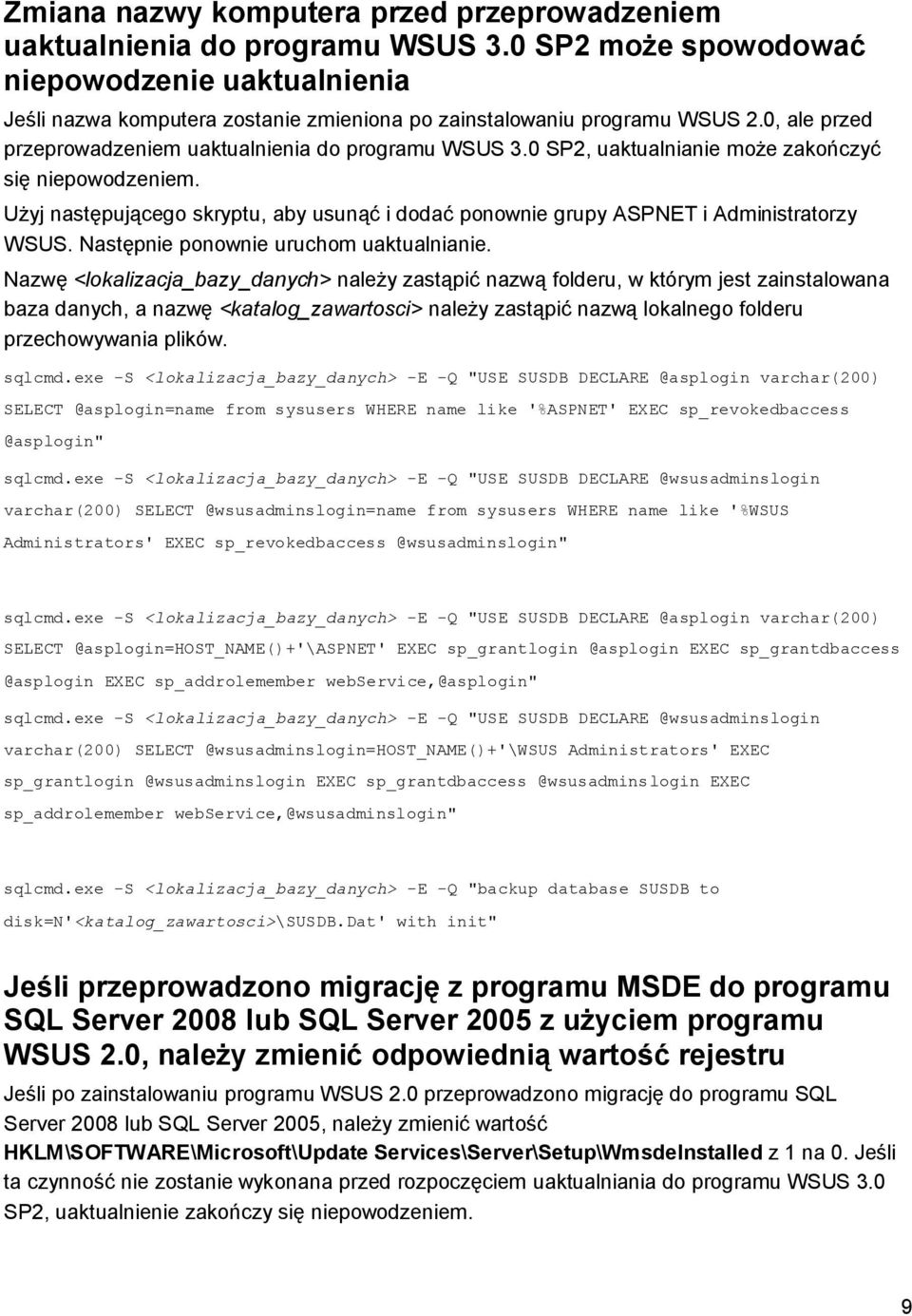 Zmiana nazwy komputera przed przeprowadzeniem uaktualnienia do programu WSUS 3.0 SP2 może spowodować niepowodzenie uaktualnienia

Jeśli nazwa komputera zostanie zmieniona po zainstalowaniu programu WSUS 2.0, ale przed przeprowadzeniem uaktualnienia do programu WSUS 3.0 SP2, uaktualnianie może zakończyć się niepowodzeniem.

Użyj następującego skryptu, aby usunąć i dodać ponownie grupy ASPNET i Administratorzy WSUS. Następnie ponownie uruchom uaktualnianie.

Nazwę <lokalizacja_bazy_danych> należy zastąpić nazwą folderu, w którym jest zainstalowana baza danych, a nazwę <katalog_zawartosci> należy zastąpić nazwą lokalnego folderu przechowywania plików.

sqlcmd.exe -S <lokalizacja_bazy_danych> -E -Q "USE SUSDB DECLARE @asplogin varchar(200) SELECT @asplogin=name from sysusers WHERE name like '%ASPNET' EXEC sp_revokedbaccess @asplogin"

sqlcmd.exe -S <lokalizacja_bazy_danych> -E -Q "USE SUSDB DECLARE @wsusadminslogin varchar(200) SELECT @wsusadminslogin=name from sysusers WHERE name like '%WSUS Administrators' EXEC sp_revokedbaccess @wsusadminslogin"

sqlcmd.exe -S <lokalizacja_bazy_danych> -E -Q "USE SUSDB DECLARE @asplogin varchar(200) SELECT @asplogin=HOST_NAME()+'\ASPNET' EXEC sp_grantlogin @asplogin EXEC sp_grantdbaccess @asplogin EXEC sp_addrolemember webService,@asplogin"

sqlcmd.exe -S <lokalizacja_bazy_danych> -E -Q "USE SUSDB DECLARE @wsusadminslogin varchar(200) SELECT @wsusadminslogin=HOST_NAME()+'\WSUS Administrators' EXEC sp_grantlogin @wsusadminslogin EXEC sp_grantdbaccess @wsusadminslogin EXEC sp_addrolemember webService,@wsusadminslogin"

sqlcmd.exe -S <lokalizacja_bazy_danych> -E -Q "backup database SUSDB to disk=N'<katalog_zawartosci>\SUSDB.Dat' with init"

Jeśli przeprowadzono migrację z programu MSDE do programu SQL Server 2008 lub SQL Server 2005 z użyciem programu WSUS 2.0, należy zmienić odpowiednią wartość rejestru

Jeśli po zainstalowaniu programu WSUS 2.0 przeprowadzono migrację do programu SQL Server 2008 lub SQL Server 2005, należy zmienić wartość HKLM\SOFTWARE\Microsoft\Update Services\Server\Setup\WmsdeInstalled z 1 na 0. Jeśli ta czynność nie zostanie wykonana przed rozpoczęciem uaktualniania do programu WSUS 3.0 SP2, uaktualnienie zakończy się niepowodzeniem.

9